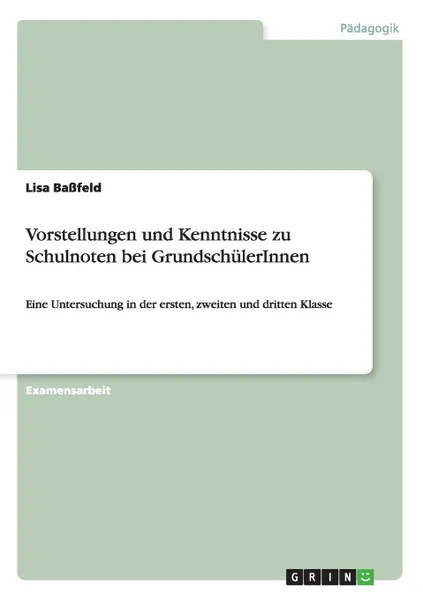 Pädagogik

Lisa Baßfeld

Vorstellungen und Kenntnisse zu Schulnoten bei GrundschülerInnen

Eine Untersuchung in der ersten, zweiten und dritten Klasse

Examensarbeit

GRIN